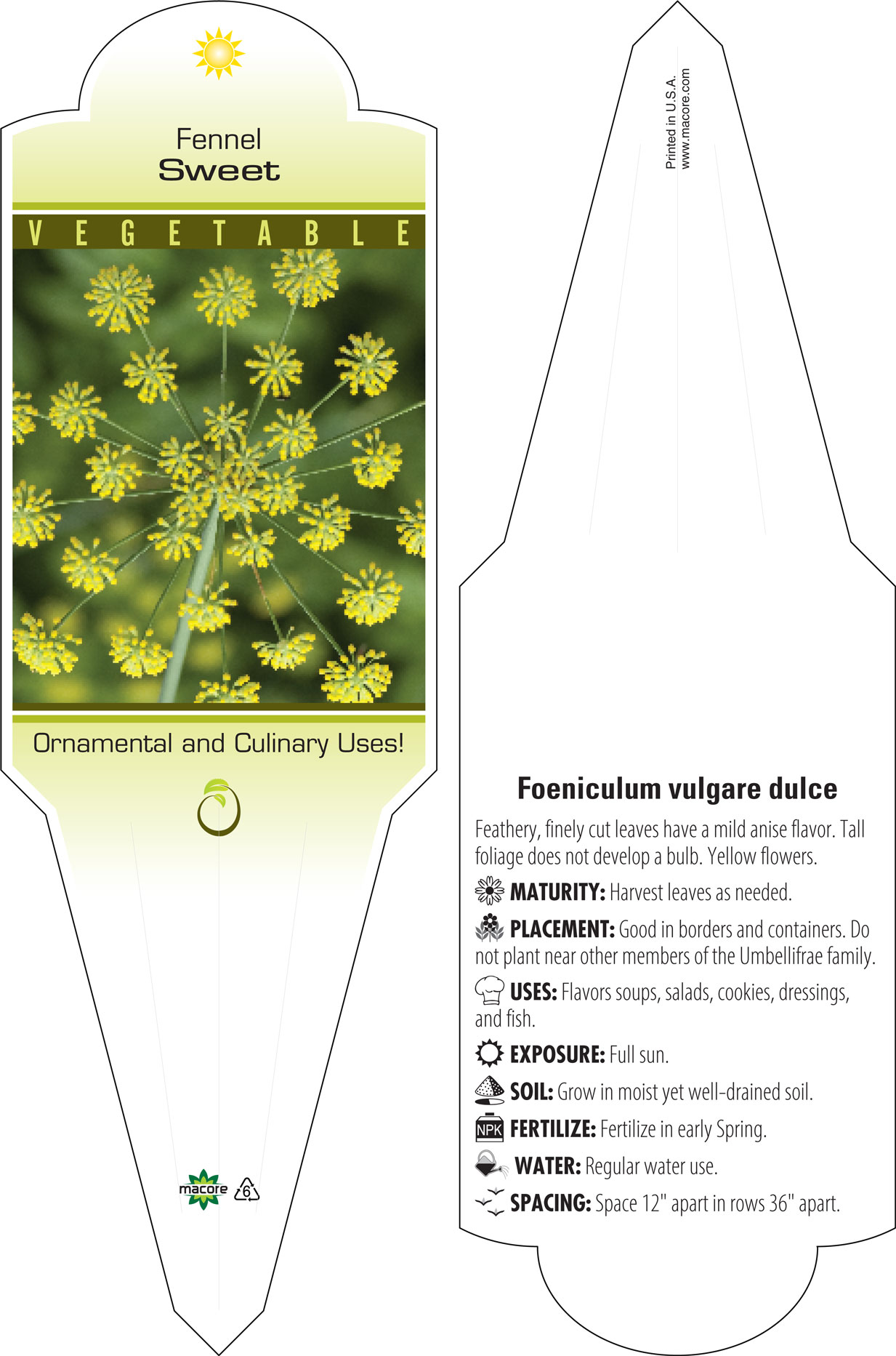 Fennel
Sweet

VEGETABLE

Ornamental and Culinary Uses!

macore 6

Printed in U.S.A.
www.macore.com

Foeniculum vulgare dulce

Feathery, finely cut leaves have a mild anise flavor. Tall foliage does not develop a bulb. Yellow flowers.

MATURITY: Harvest leaves as needed.

PLACEMENT: Good in borders and containers. Do not plant near other members of the Umbellifrae family.

USES: Flavors soups, salads, cookies, dressings, and fish.

EXPOSURE: Full sun.

SOIL: Grow in moist yet well-drained soil.

NPK FERTILIZE: Fertilize in early Spring.

WATER: Regular water use.

SPACING: Space 12" apart in rows 36" apart.